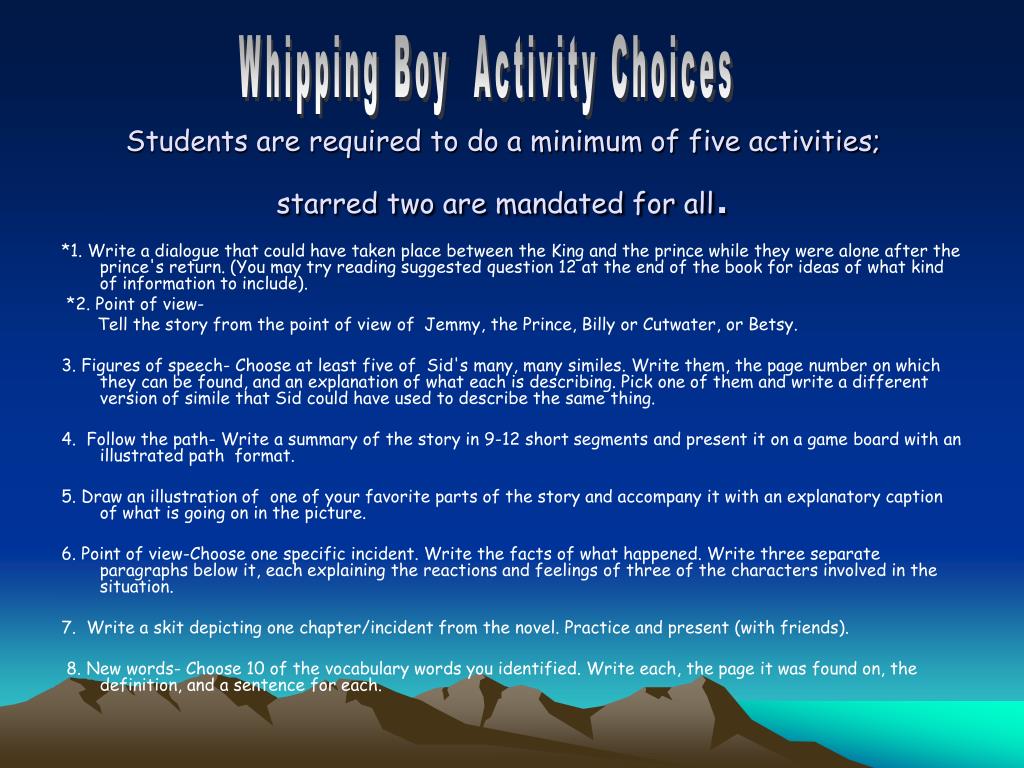 Whipping Boy Activity Choices

Students are required to do a minimum of five activities; starred two are mandated for all.

*1. Write a dialogue that could have taken place between the King and the prince while they were alone after the prince's return. (You may try reading suggested question 12 at the end of the book for ideas of what kind of information to include).

*2. Point of view-
Tell the story from the point of view of Jemmy, the Prince, Billy or Cutwater, or Betsy.

3. Figures of speech- Choose at least five of Sid's many, many similes. Write them, the page number on which they can be found, and an explanation of what each is describing. Pick one of them and write a different version of simile that Sid could have used to describe the same thing.

4. Follow the path- Write a summary of the story in 9-12 short segments and present it on a game board with an illustrated path format.

5. Draw an illustration of one of your favorite parts of the story and accompany it with an explanatory caption of what is going on in the picture.

6. Point of view-Choose one specific incident. Write the facts of what happened. Write three separate paragraphs below it, each explaining the reactions and feelings of three of the characters involved in the situation.

7. Write a skit depicting one chapter/incident from the novel. Practice and present (with friends).

8. New words- Choose 10 of the vocabulary words you identified. Write each, the page it was found on, the definition, and a sentence for each.